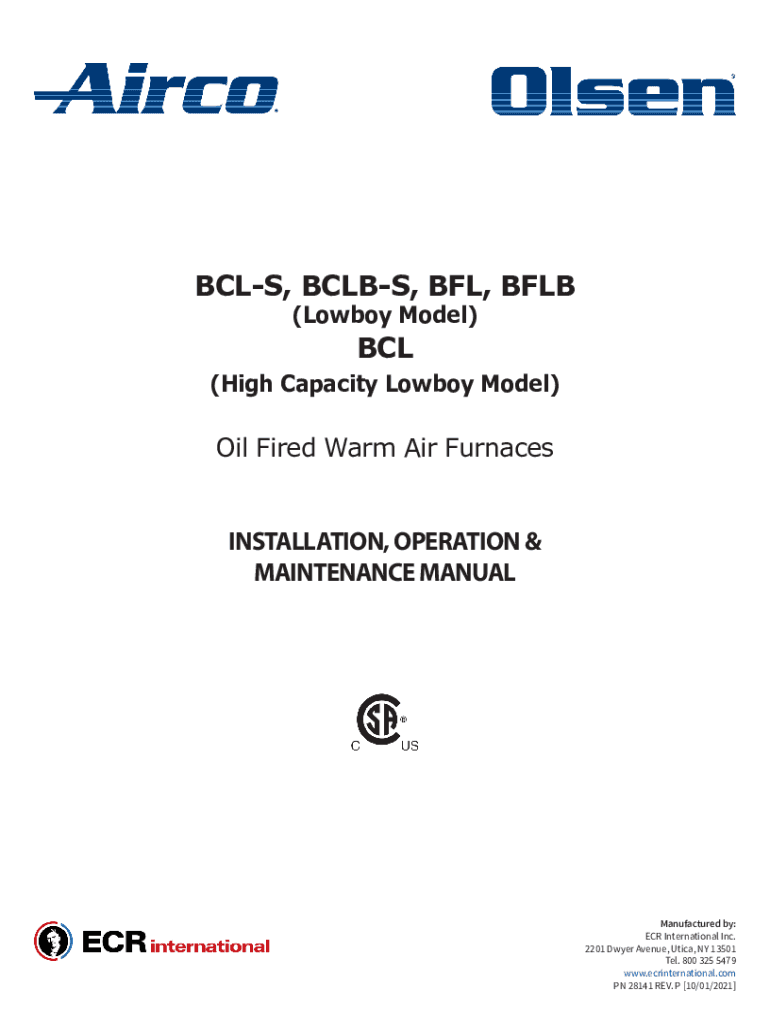 Airco

Olsen

BCL-S, BCLB-S, BFL, BFLB
(Lowboy Model)
BCL
(High Capacity Lowboy Model)

Oil Fired Warm Air Furnaces

INSTALLATION, OPERATION &
MAINTENANCE MANUAL

C US

ECR international

Manufactured by:
ECR International Inc.
2201 Dwyer Avenue, Utica, NY 13501
Tel. 800 325 5479
www.ecrinternational.com
PN 28141 REV. P [10/01/2021]